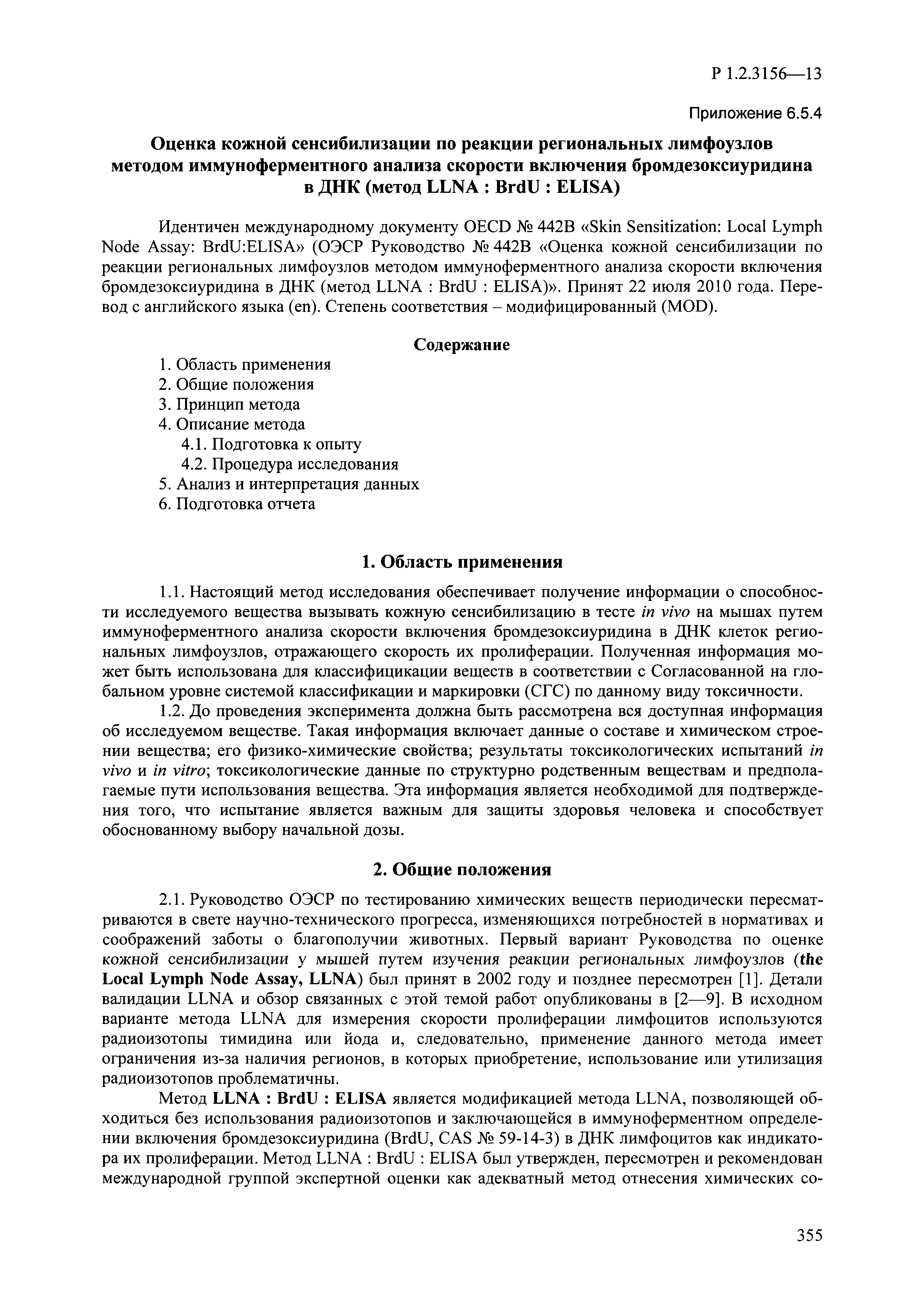 Р 1.2.3156—13

Приложение 6.5.4

Оценка кожной сенсибилизации по реакции региональных лимфоузлов методом иммуноферментного анализа скорости включения бромдезоксиуридина в ДНК (метод LLNA : BrdU : ELISA)

Идентичен международному документу OECD № 442B «Skin Sensitization: Local Lymph Node Assay: BrdU:ELISA» (ОЭСР Руководство № 442B «Оценка кожной сенсибилизации по реакции региональных лимфоузлов методом иммуноферментного анализа скорости включения бромдезоксиуридина в ДНК (метод LLNA : BrdU : ELISA)». Принят 22 июля 2010 года. Перевод с английского языка (en). Степень соответствия – модифицированный (MOD).

Содержание

1. Область применения
2. Общие положения
3. Принцип метода
4. Описание метода
4.1. Подготовка к опыту
4.2. Процедура исследования
5. Анализ и интерпретация данных
6. Подготовка отчета

1. Область применения

1.1. Настоящий метод исследования обеспечивает получение информации о способности исследуемого вещества вызывать кожную сенсибилизацию в тесте in vivo на мышах путем иммуноферментного анализа скорости включения бромдезоксиуридина в ДНК клеток региональных лимфоузлов, отражающего скорость их пролиферации. Полученная информация может быть использована для классифицикации веществ в соответствии с Согласованной на глобальном уровне системой классификации и маркировки (СГС) по данному виду токсичности.

1.2. До проведения эксперимента должна быть рассмотрена вся доступная информация об исследуемом веществе. Такая информация включает данные о составе и химическом строении вещества; его физико-химические свойства; результаты токсикологических испытаний in vivo и in vitro; токсикологические данные по структурно родственным веществам и предполагаемые пути использования вещества. Эта информация является необходимой для подтверждения того, что испытание является важным для защиты здоровья человека и способствует обоснованному выбору начальной дозы.

2. Общие положения

2.1. Руководство ОЭСР по тестированию химических веществ периодически пересматриваются в свете научно-технического прогресса, изменяющихся потребностей в нормативах и соображений заботы о благополучии животных. Первый вариант Руководства по оценке кожной сенсибилизации у мышей путем изучения реакции региональных лимфоузлов (the Local Lymph Node Assay, LLNA) был принят в 2002 году и позднее пересмотрен [1]. Детали валидации LLNA и обзор связанных с этой темой работ опубликованы в [2—9]. В исходном варианте метода LLNA для измерения скорости пролиферации лимфоцитов используются радиоизотопы тимидина или йода и, следовательно, применение данного метода имеет ограничения из-за наличия регионов, в которых приобретение, использование или утилизация радиоизотопов проблематичны.

Метод LLNA : BrdU : ELISA является модификацией метода LLNA, позволяющей обходиться без использования радиоизотопов и заключающейся в иммуноферментном определении включения бромдезоксиуридина (BrdU, CAS № 59-14-3) в ДНК лимфоцитов как индикатора их пролиферации. Метод LLNA : BrdU : ELISA был утвержден, пересмотрен и рекомендован международной группой экспертной оценки как адекватный метод отнесения химических со-

355